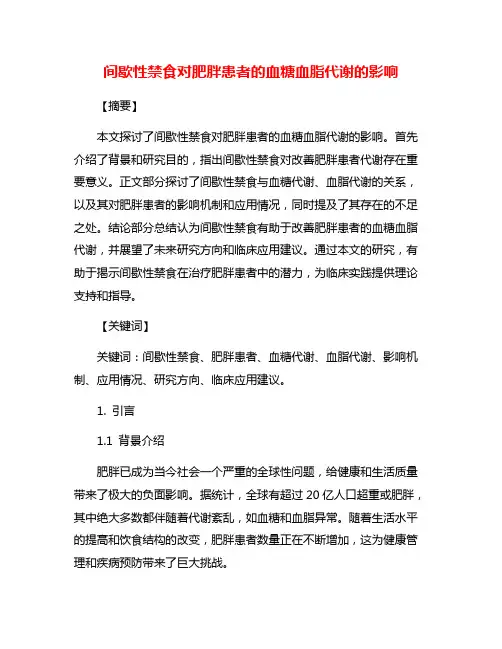 间歇性禁食对肥胖患者的血糖血脂代谢的影响

【摘要】

本文探讨了间歇性禁食对肥胖患者的血糖血脂代谢的影响。首先介绍了背景和研究目的，指出间歇性禁食对改善肥胖患者代谢存在重要意义。正文部分探讨了间歇性禁食与血糖代谢、血脂代谢的关系，以及其对肥胖患者的影响机制和应用情况，同时提及了其存在的不足之处。结论部分总结认为间歇性禁食有助于改善肥胖患者的血糖血脂代谢，并展望了未来研究方向和临床应用建议。通过本文的研究，有助于揭示间歇性禁食在治疗肥胖患者中的潜力，为临床实践提供理论支持和指导。

【关键词】

关键词：间歇性禁食、肥胖患者、血糖代谢、血脂代谢、影响机制、应用情况、研究方向、临床应用建议。

1. 引言

1.1 背景介绍

肥胖已成为当今社会一个严重的全球性问题，给健康和生活质量带来了极大的负面影响。据统计，全球有超过 20 亿人口超重或肥胖，其中绝大多数都伴随着代谢紊乱，如血糖和血脂异常。随着生活水平的提高和饮食结构的改变，肥胖患者数量正在不断增加，这为健康管理和疾病预防带来了巨大挑战。